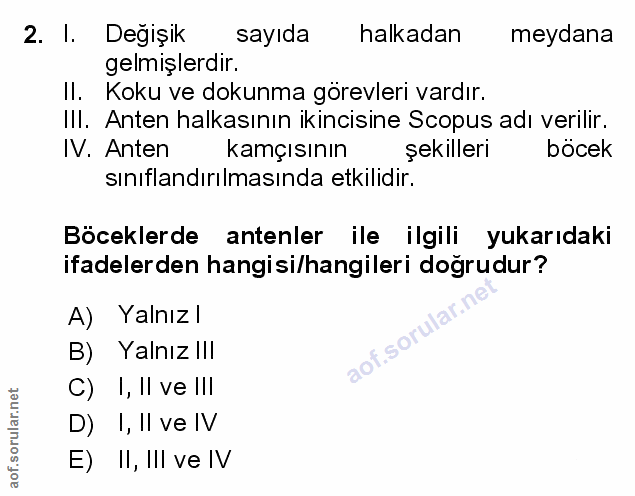 2. I. Değişik sayıda halkadan meydana gelmişlerdir.
II. Koku ve dokunma görevleri vardır.
III. Anten halkasının ikincisine Scopus adı verilir.
IV. Anten kamçısının şekilleri böcek sınıflandırılmasında etkilidir.

Böceklerde antenler ile ilgili yukarıdaki ifadelerden hangisi/hangileri doğrudur?

A) Yalnız I
B) Yalnız III
C) I, II ve III
D) I, II ve IV
E) II, III ve IV

aof.sorular.net